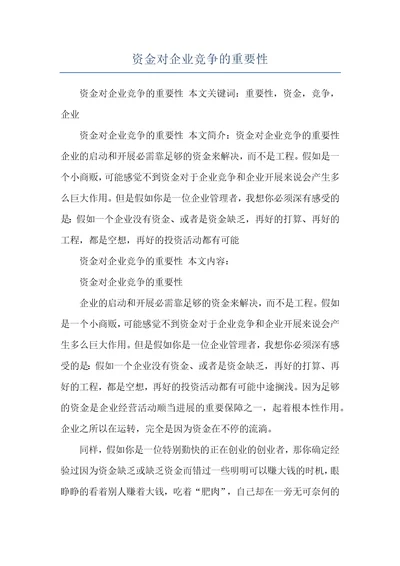 资金对企业竞争的重要性

资金对企业竞争的重要性 本文关键词：重要性，资金，竞争，企业

资金对企业竞争的重要性 本文简介：资金对企业竞争的重要性企业的启动和开展必需靠足够的资金来解决，而不是工程。假如是一个小商贩，可能感觉不到资金对于企业竞争和企业开展来说会产生多么巨大作用。但是假如你是一位企业管理者，我想你必须深有感受的是：假如一个企业没有资金、或者是资金缺乏，再好的打算、再好的工程，都是空想，再好的投资活动都有可能

资金对企业竞争的重要性 本文内容：

资金对企业竞争的重要性

企业的启动和开展必需靠足够的资金来解决，而不是工程。假如是一个小商贩，可能感觉不到资金对于企业竞争和企业开展来说会产生多么巨大作用。但是假如你是一位企业管理者，我想你必须深有感受的是：假如一个企业没有资金、或者是资金缺乏，再好的打算、再好的工程，都是空想，再好的投资活动都有可能中途搁浅。因为足够的资金是企业经营活动顺当进展的重要保障之一，起着根本性作用。企业之所以在运转，完全是因为资金在不停的流淌。

同样，假如你是一位特别勤快的正在创业的创业者，那你确定经验过因为资金缺乏或缺乏资金而错过一些明明可以赚大钱的时机，眼睁睁的看着别人赚着大钱，吃着“肥肉”，自己却在一旁无可奈何的